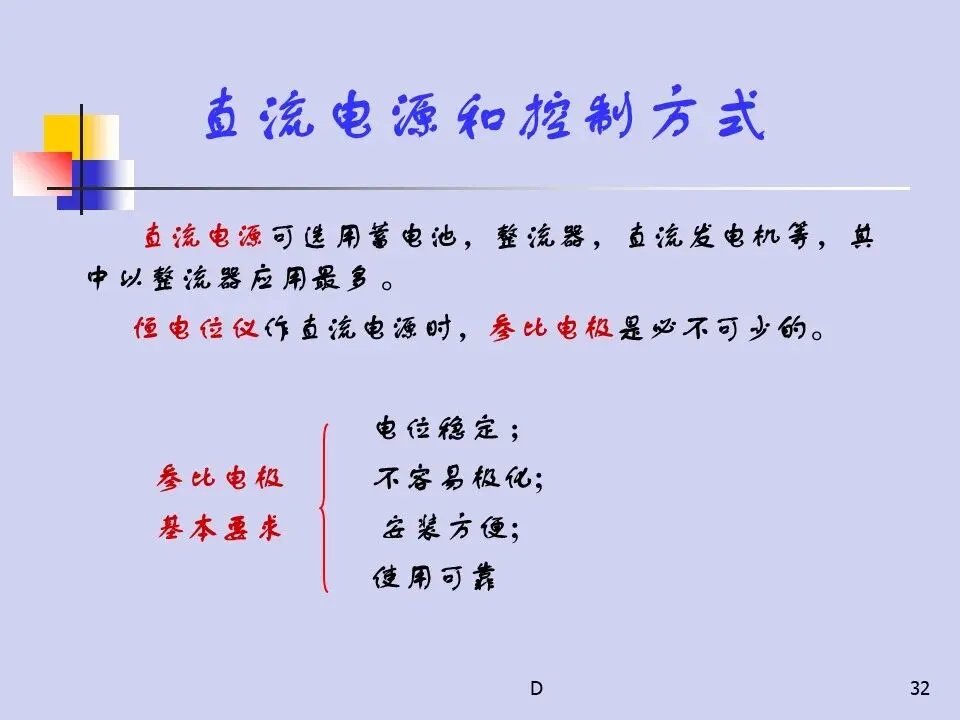 直流电源和控制方式

直流电源可选用蓄电池，整流器，直流发电机等，其中以整流器应用最多。

恒电位仪作直流电源时，参比电极是必不可少的。

参比电极
基本要求

电位稳定；
不容易极化;
安装方便;
使用可靠

D

32